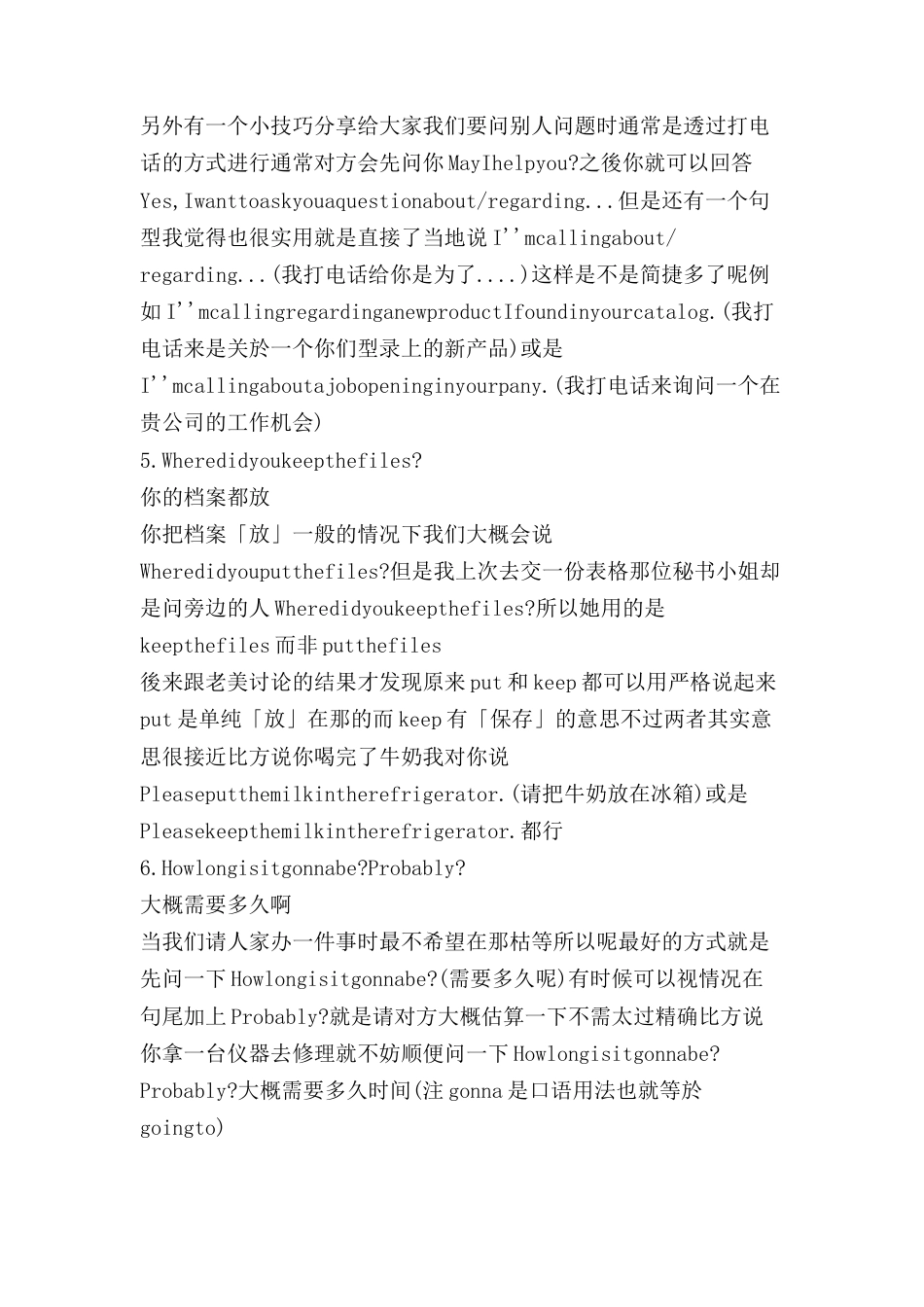 另外有一个小技巧分享给大家我们要问别人问题时通常是透过打电话的方式进行通常对方会先问你MayIhelpyou?之後你就可以回答Yes,Iwanttoaskyouaquestionabout/regarding...但是还有一个句型我觉得也很实用就是直接了当地说I''mcallingabout/regarding...(我打电话给你是为了....)这样是不是简捷多了呢例如I''mcallingregardinganewproductIfoundinyourcatalog.(我打电话来是关於一个你们型录上的新产品)或是I''mcallingaboutajobopeninginyourpany.(我打电话来询问一个在贵公司的工作机会)
5.Wheredidyoukeepthefiles?
你的档案都放
你把档案「放」一般的情况下我们大概会说Wheredidyouputthefiles?但是我上次去交一份表格那位秘书小姐却是问旁边的人Wheredidyoukeepthefiles?所以她用的是keepthefiles而非putthefiles
後来跟老美讨论的结果才发现原来put和keep都可以用严格说起来put是单纯「放」在那的而keep有「保存」的意思不过两者其实意思很接近比方说你喝完了牛奶我对你说Pleaseputthemilkintherefrigerator.(请把牛奶放在冰箱)或是Pleasekeepthemilkintherefrigerator.都行
6.Howlongisitgonnabe?Probably?
大概需要多久啊
当我们请人家办一件事时最不希望在那枯等所以呢最好的方式就是先问一下Howlongisitgonnabe?(需要多久呢)有时候可以视情况在句尾加上Probably?就是请对方大概估算一下不需太过精确比方说你拿一台仪器去修理就不妨顺便问一下Howlongisitgonnabe?Probably?大概需要多久时间(注gonna是口语用法也就等於goingto)